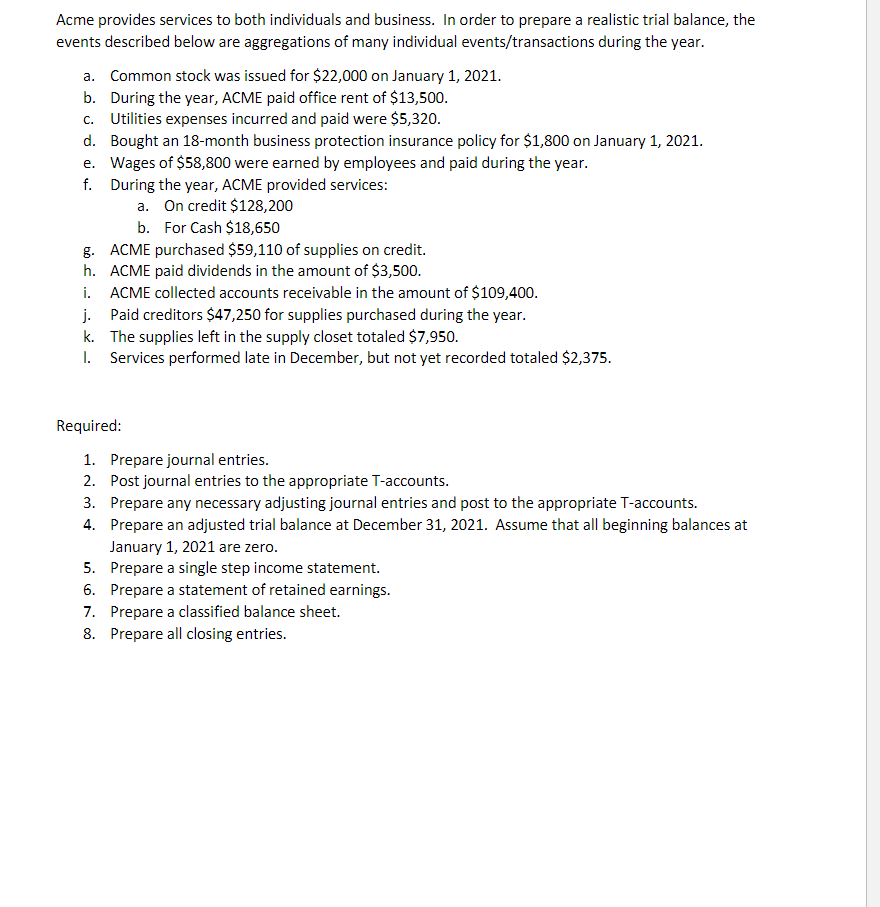 Acme provides services to both individuals and business. In order to prepare a realistic trial balance, the events described below are aggregations of many individual events/transactions during the year.

a. Common stock was issued for \$22,000 on January 1, 2021.
b. During the year, ACME paid office rent of \$13,500.
c. Utilities expenses incurred and paid were \$5,320.
d. Bought an 18-month business protection insurance policy for \$1,800 on January 1, 2021.
e. Wages of \$58,800 were earned by employees and paid during the year.
f. During the year, ACME provided services:
a. On credit \$128,200
b. For Cash \$18,650
g. ACME purchased \$59,110 of supplies on credit.
h. ACME paid dividends in the amount of \$3,500.
i. ACME collected accounts receivable in the amount of \$109,400.
j. Paid creditors \$47,250 for supplies purchased during the year.
k. The supplies left in the supply closet totaled \$7,950.
l. Services performed late in December, but not yet recorded totaled \$2,375.

Required:

1. Prepare journal entries.
2. Post journal entries to the appropriate T-accounts.
3. Prepare any necessary adjusting journal entries and post to the appropriate T-accounts.
4. Prepare an adjusted trial balance at December 31, 2021. Assume that all beginning balances at January 1, 2021 are zero.
5. Prepare a single step income statement.
6. Prepare a statement of retained earnings.
7. Prepare a classified balance sheet.
8. Prepare all closing entries.